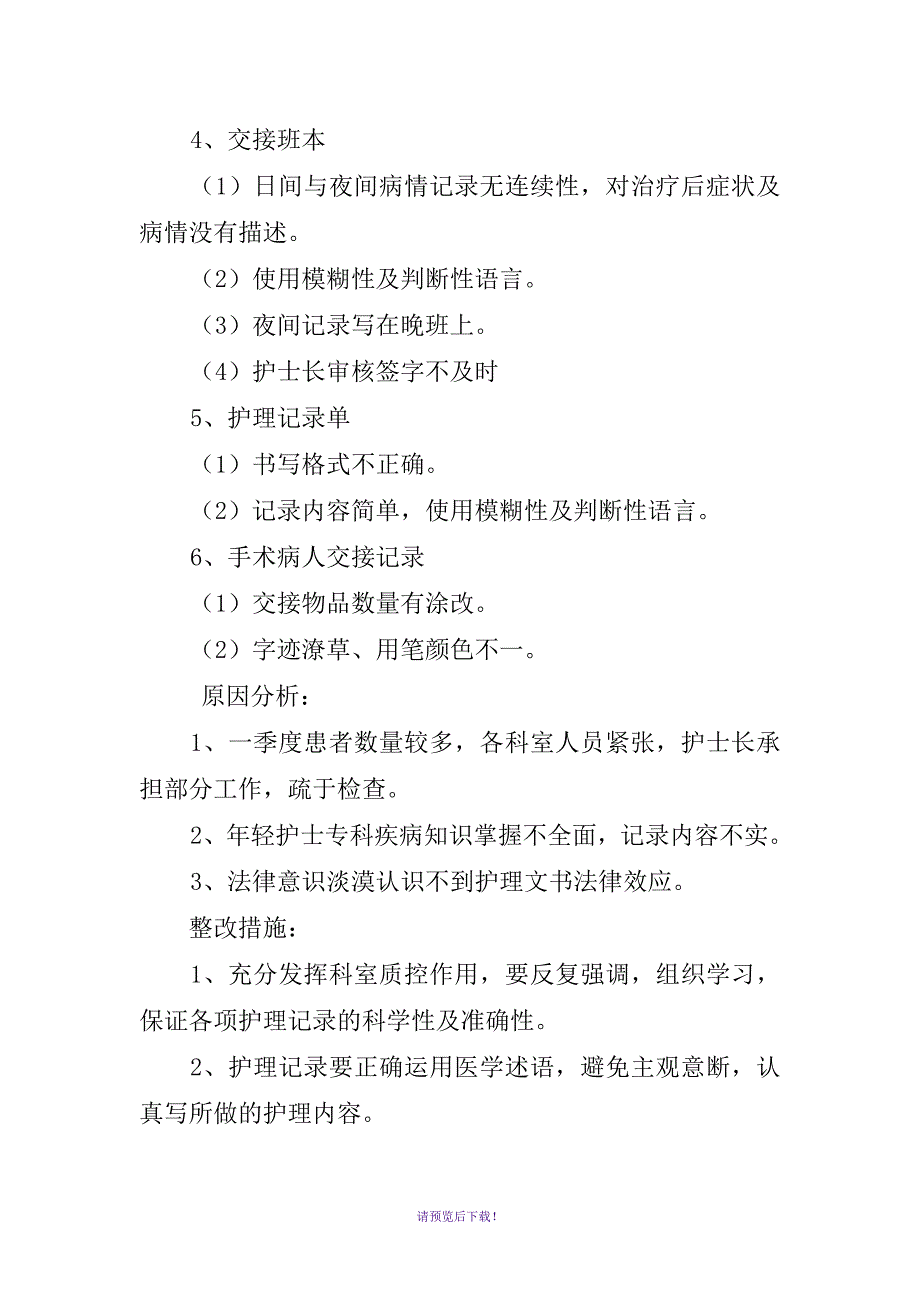 4、交接班本

（1）日间与夜间病情记录无连续性，对治疗后症状及病情没有描述。

（2）使用模糊性及判断性语言。

（3）夜间记录写在晚班上。

（4）护士长审核签字不及时

5、护理记录单

（1）书写格式不正确。

（2）记录内容简单，使用模糊性及判断性语言。

6、手术病人交接记录

（1）交接物品数量有涂改。

（2）字迹潦草、用笔颜色不一。

原因分析：

1、一季度患者数量较多，各科室人员紧张，护士长承担部分工作，疏于检查。

2、年轻护士专科疾病知识掌握不全面，记录内容不实。

3、法律意识淡漠认识不到护理文书法律效应。

整改措施：

1、充分发挥科室质控作用，要反复强调，组织学习，保证各项护理记录的科学性及准确性。

2、护理记录要正确运用医学述语，避免主观意断，认真写所做的护理内容。

请预览后下载！